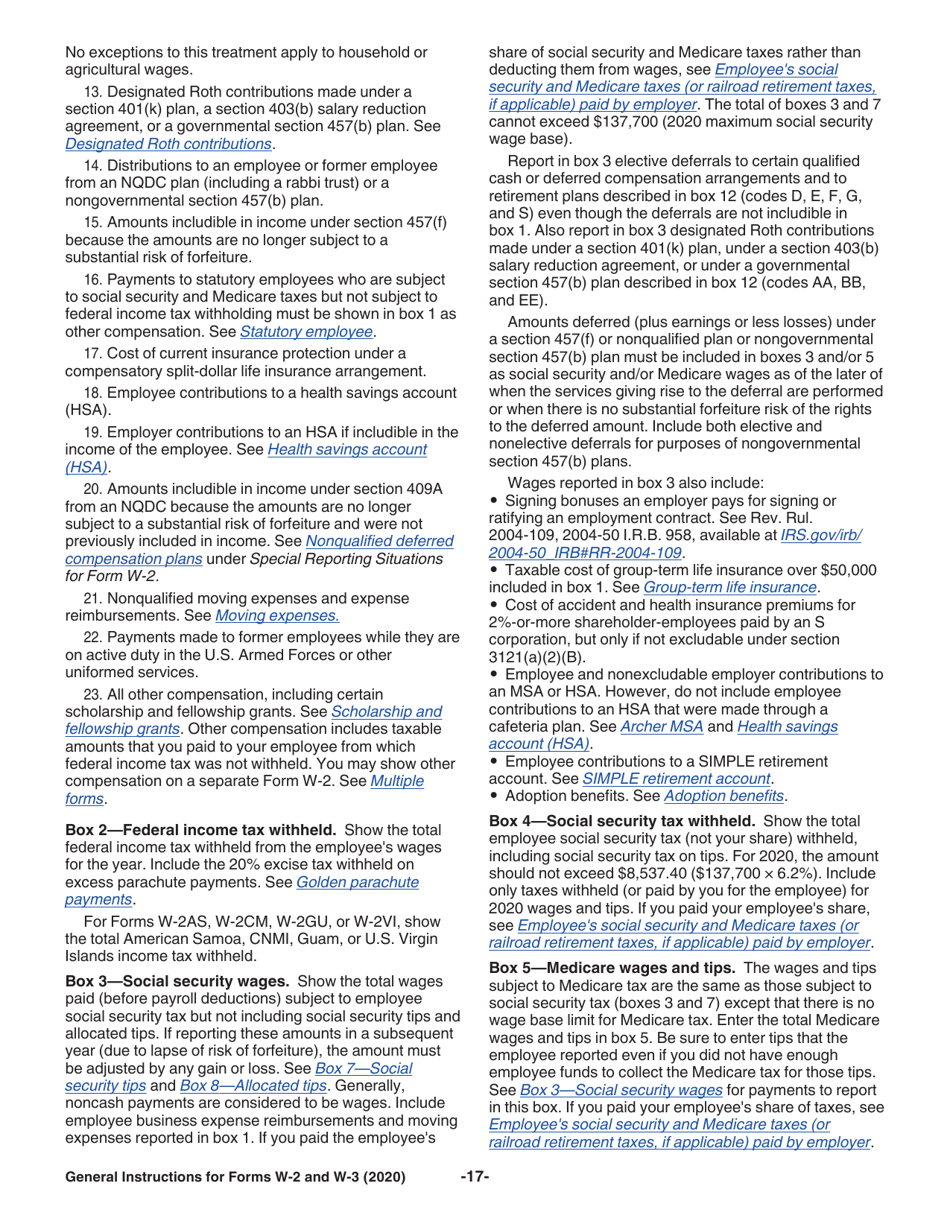 No exceptions to this treatment apply to household or agricultural wages.

13. Designated Roth contributions made under a section 401(k) plan, a section 403(b) salary reduction agreement, or a governmental section 457(b) plan. See Designated Roth contributions.

14. Distributions to an employee or former employee from an NQDC plan (including a rabbi trust) or a nongovernmental section 457(b) plan.

15. Amounts includible in income under section 457(f) because the amounts are no longer subject to a substantial risk of forfeiture.

16. Payments to statutory employees who are subject to social security and Medicare taxes but not subject to federal income tax withholding must be shown in box 1 as other compensation. See Statutory employee.

17. Cost of current insurance protection under a compensatory split-dollar life insurance arrangement.

18. Employee contributions to a health savings account (HSA).

19. Employer contributions to an HSA if includible in the income of the employee. See Health savings account (HSA).

20. Amounts includible in income under section 409A from an NQDC because the amounts are no longer subject to a substantial risk of forfeiture and were not previously included in income. See Nonqualified deferred compensation plans under Special Reporting Situations for Form W-2.

21. Nonqualified moving expenses and expense reimbursements. See Moving expenses.

22. Payments made to former employees while they are on active duty in the U.S. Armed Forces or other uniformed services.

23. All other compensation, including certain scholarship and fellowship grants. See Scholarship and fellowship grants. Other compensation includes taxable amounts that you paid to your employee from which federal income tax was not withheld. You may show other compensation on a separate Form W-2. See Multiple forms.

Box 2—Federal income tax withheld. Show the total federal income tax withheld from the employee's wages for the year. Include the 20% excise tax withheld on excess parachute payments. See Golden parachute payments.

For Forms W-2AS, W-2CM, W-2GU, or W-2VI, show the total American Samoa, CNMI, Guam, or U.S. Virgin Islands income tax withheld.

Box 3—Social security wages. Show the total wages paid (before payroll deductions) subject to employee social security tax but not including social security tips and allocated tips. If reporting these amounts in a subsequent year (due to lapse of risk of forfeiture), the amount must be adjusted by any gain or loss. See Box 7—Social security tips and Box 8—Allocated tips. Generally, noncash payments are considered to be wages. Include employee business expense reimbursements and moving expenses reported in box 1. If you paid the employee's share of social security and Medicare taxes rather than deducting them from wages, see Employee's social security and Medicare taxes (or railroad retirement taxes, if applicable) paid by employer. The total of boxes 3 and 7 cannot exceed $137,700 (2020 maximum social security wage base).

Report in box 3 elective deferrals to certain qualified cash or deferred compensation arrangements and to retirement plans described in box 12 (codes D, E, F, G, and S) even though the deferrals are not includible in box 1. Also report in box 3 designated Roth contributions made under a section 401(k) plan, under a section 403(b) salary reduction agreement, or under a governmental section 457(b) plan described in box 12 (codes AA, BB, and EE).

Amounts deferred (plus earnings or less losses) under a section 457(f) or nonqualified plan or nongovernmental section 457(b) plan must be included in boxes 3 and/or 5 as social security and/or Medicare wages as of the later of when the services giving rise to the deferral are performed or when there is no substantial forfeiture risk of the rights to the deferred amount. Include both elective and nonelective deferrals for purposes of nongovernmental section 457(b) plans.

Wages reported in box 3 also include:
• Signing bonuses an employer pays for signing or ratifying an employment contract. See Rev. Rul. 2004-109, 2004-50 I.R.B. 958, available at IRS.gov/irb/2004-50_IRB#RR-2004-109.
• Taxable cost of group-term life insurance over $50,000 included in box 1. See Group-term life insurance.
• Cost of accident and health insurance premiums for 2%-or-more shareholder-employees paid by an S corporation, but only if not excludable under section 3121(a)(2)(B).
• Employee and nonexcludable employer contributions to an MSA or HSA. However, do not include employee contributions to an HSA that were made through a cafeteria plan. See Archer MSA and Health savings account (HSA).
• Employee contributions to a SIMPLE retirement account. See SIMPLE retirement account.
• Adoption benefits. See Adoption benefits.

Box 4—Social security tax withheld. Show the total employee social security tax (not your share) withheld, including social security tax on tips. For 2020, the amount should not exceed $8,537.40 ($137,700 × 6.2%). Include only taxes withheld (or paid by you for the employee) for 2020 wages and tips. If you paid your employee's share, see Employee's social security and Medicare taxes (or railroad retirement taxes, if applicable) paid by employer.

Box 5—Medicare wages and tips. The wages and tips subject to Medicare tax are the same as those subject to social security tax (boxes 3 and 7) except that there is no wage base limit for Medicare tax. Enter the total Medicare wages and tips in box 5. Be sure to enter tips that the employee reported even if you did not have enough employee funds to collect the Medicare tax for those tips. See Box 3—Social security wages for payments to report in this box. If you paid your employee's share of taxes, see Employee's social security and Medicare taxes (or railroad retirement taxes, if applicable) paid by employer.

General Instructions for Forms W-2 and W-3 (2020) -17-